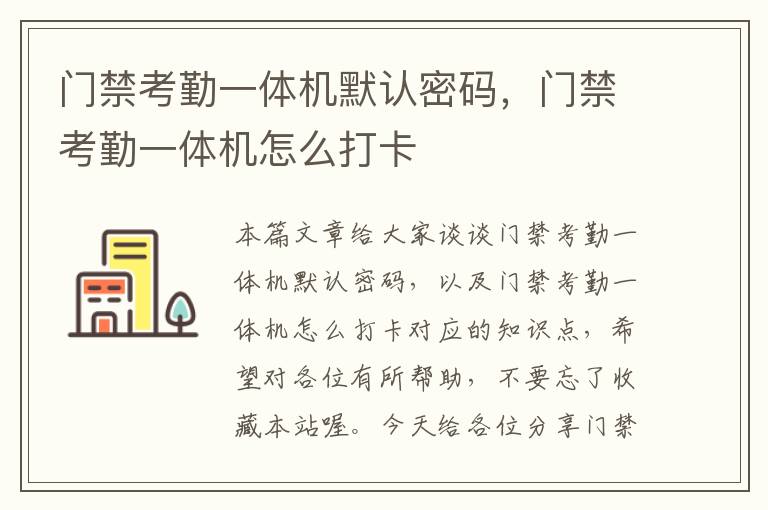 门禁考勤一体机默认密码，门禁考勤一体机怎么打卡

本篇文章给大家谈谈门禁考勤一体机默认密码，以及门禁考勤一体机怎么打卡对应的知识点，希望对各位有所帮助，不要忘了收藏本站喔。今天给各位分享门禁